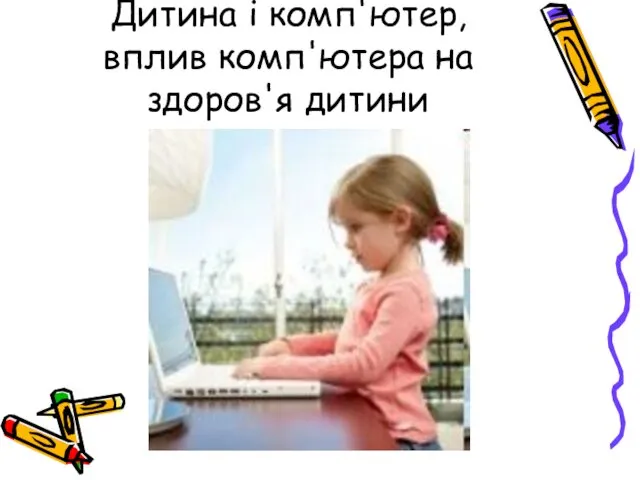 Дитина і комп'ютер, вплив комп'ютера на здоров'я дитини